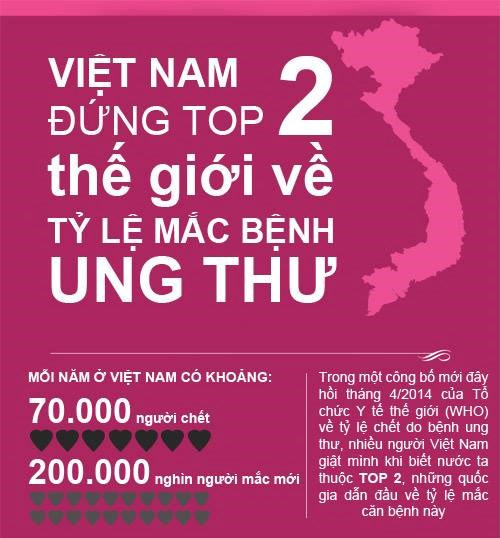 VIỆT NAM ĐỨNG TOP 2 thế giới về TỶ LỆ MẮC BỆNH UNG THƯ

MỖI NĂM Ở VIỆT NAM CÓ KHOẢNG:

70.000 người chết

200.000 nghìn người mắc mới

Trong một công bố mới đây hồi tháng 4/2014 của Tổ chức Y tế thế giới (WHO) về tỷ lệ chết do bệnh ung thư, nhiều người Việt Nam giật mình khi biết nước ta thuộc TOP 2, những quốc gia dẫn đầu về tỷ lệ mắc căn bệnh này